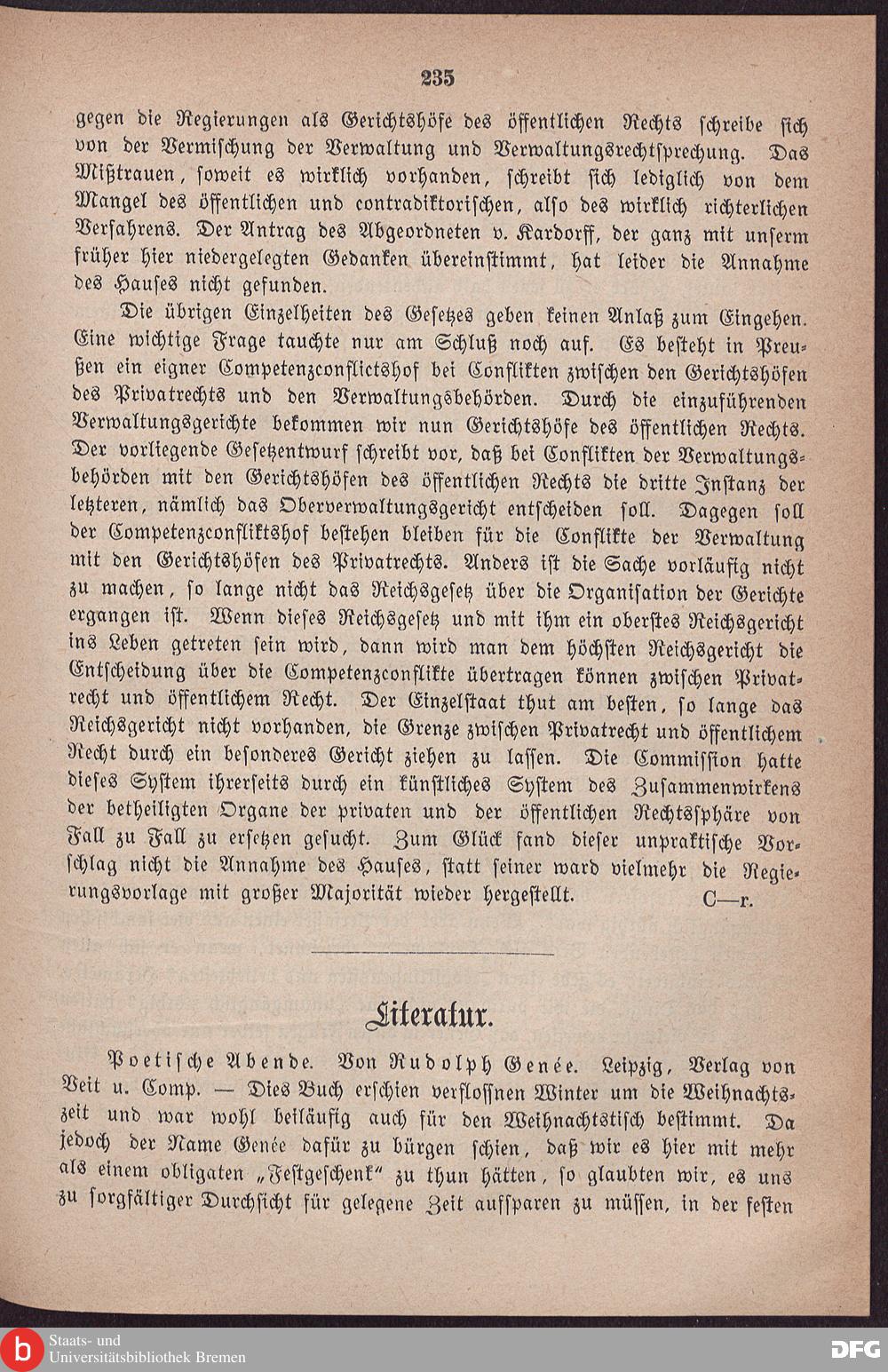 235

gegen die Regierungen als Gerichtshöfe des öffentlichen Rechts schreibe sich von der Vermischung der Verwaltung und Verwaltungsrechtsprechung. Das Mißtrauen, soweit es wirklich vorhanden, schreibt sich lediglich von dem Mangel des öffentlichen und contradiktorischen, also des wirklich richterlichen Verfahrens. Der Antrag des Abgeordneten v. Kardorff, der ganz mit unserm früher hier niedergelegten Gedanken übereinstimmt, hat leider die Annahme des Hauses nicht gefunden.

Die übrigen Einzelheiten des Gesetzes geben keinen Anlaß zum Eingehen. Eine wichtige Frage tauchte nur am Schluß noch auf. Es besteht in Preußen ein eigner Competenzconflictshof bei Conflikten zwischen den Gerichtshöfen des Privatrechts und den Verwaltungsbehörden. Durch die einzuführenden Verwaltungsgerichte bekommen wir nun Gerichtshöfe des öffentlichen Rechts. Der vorliegende Gesetzentwurf schreibt vor, daß bei Conflikten der Verwaltungsbehörden mit den Gerichtshöfen des öffentlichen Rechts die dritte Instanz der letzteren, nämlich das Oberverwaltungsgericht entscheiden soll. Dagegen soll der Competenzconfliktshof bestehen bleiben für die Conflikte der Verwaltung mit den Gerichtshöfen des Privatrechts. Anders ist die Sache vorläufig nicht zu machen, so lange nicht das Reichsgesetz über die Organisation der Gerichte ergangen ist. Wenn dieses Reichsgesetz und mit ihm ein oberstes Reichsgericht ins Leben getreten sein wird, dann wird man dem höchsten Reichsgericht die Entscheidung über die Competenzconflikte übertragen können zwischen Privatrecht und öffentlichem Recht. Der Einzelstaat thut am besten, so lange das Reichsgericht nicht vorhanden, die Grenze zwischen Privatrecht und öffentlichem Recht durch ein besonderes Gericht ziehen zu lassen. Die Commission hatte dieses System ihrerseits durch ein künstliches System des Zusammenwirkens der betheiligten Organe der privaten und der öffentlichen Rechtssphäre von Fall zu Fall zu ersetzen gesucht. Zum Glück fand dieser unpraktische Vorschlag nicht die Annahme des Hauses, statt seiner ward vielmehr die Regierungsvorlage mit großer Majorität wieder hergestellt. C—r.

Literatur.

Poetische Abende. Von Rudolph Genée. Leipzig, Verlag von Veit u. Comp. — Dies Buch erschien verflossnen Winter um die Weihnachtszeit und war wohl beiläufig auch für den Weihnachtstisch bestimmt. Da jedoch der Name Genée dafür zu bürgen schien, daß wir es hier mit mehr als einem obligaten „Festgeschenk“ zu thun hätten, so glaubten wir, es uns zu sorgfältiger Durchsicht für gelegene Zeit aufsparen zu müssen, in der festen

Staats- und Universitätsbibliothek Bremen

DFG